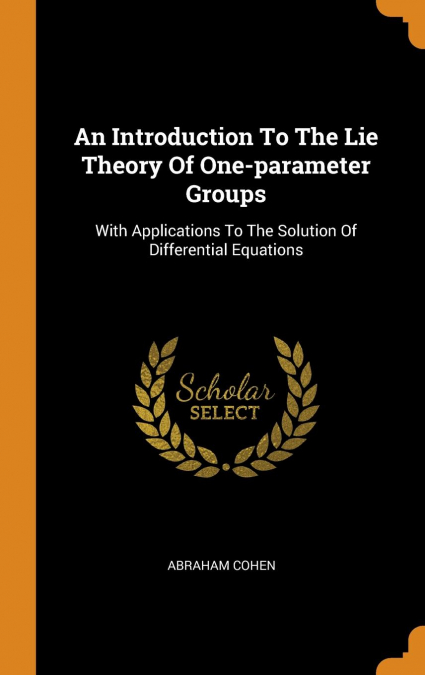 An Introduction To The Lie Theory Of One-parameter Groups

With Applications To The Solution Of Differential Equations

Scholar SELECT

ABRAHAM COHEN